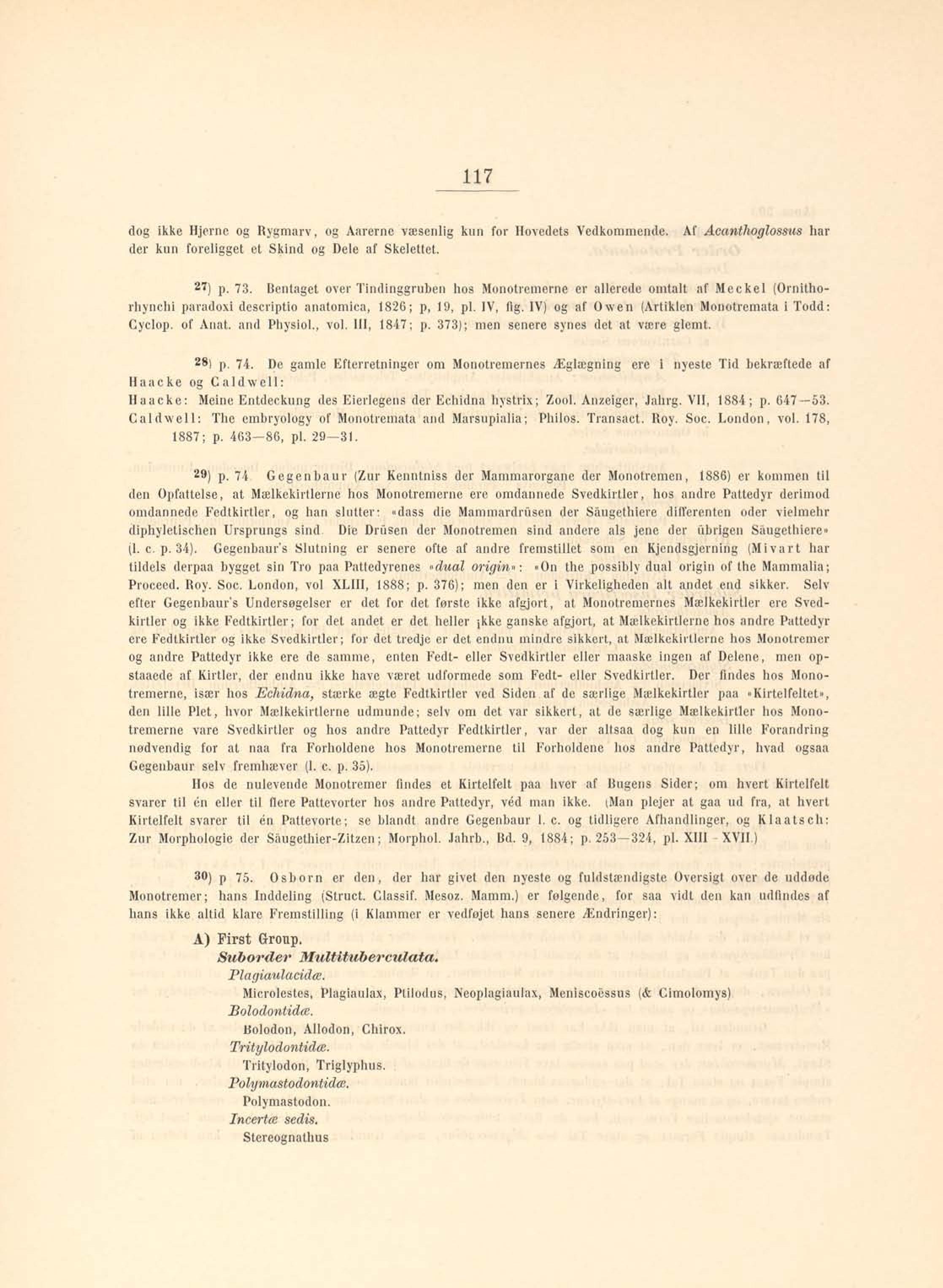 117

dog ikke Hjerne og Rygmarv, og Aarerne væsenlig kun for Hovedets Vedkommende. Af Acanthoglossus har der kun foreligget et Skind og Dele af Skelettet.

27) p. 73. Bentaget over Tindinggruben hos Monotremerne er allerede omtalt af Meckel (Ornithorhynchi paradoxi descriptio anatomica, 1826; p, 19, pl. IV, fig. IV) og af Owen (Artiklen Monotremata i Todd: Cyclop. of Anat. and Physiol., vol. III, 1847; p. 373); men senere synes det at være glemt.

28) p. 74. De gamle Efterretninger om Monotremernes Æglægning ere i nyeste Tid bekræftede af Haacke og Caldwell:
Haacke: Meine Entdeckung des Eierlegens der Echidna hystrix; Zool. Anzeiger, Jahrg. VII, 1884; p. 647—53.
Caldwell: The embryology of Monotremata and Marsupialia; Philos. Transact. Roy. Soc. London, vol. 178, 1887; p. 463—86, pl. 29—31.

29) p. 74 Gegenbaur (Zur Kenntniss der Mammarorgane der Monotremen, 1886) er kommen til den Opfattelse, at Mælkekirtlerne hos Monotremerne ere omdannede Svedkirtler, hos andre Pattedyr derimod omdannede Fedtkirtler, og han slutter: «dass die Mammardrüsen der Säugethiere differenten oder vielmehr diphyletischen Ursprungs sind. Die Drüsen der Monotremen sind andere als jene der übrigen Säugethiere» (l. c. p. 34). Gegenbaur's Slutning er senere ofte af andre fremstillet som en Kjendsgjerning (Mivart har tildels derpaa bygget sin Tro paa Pattedyrenes «dual origin»: «On the possibly dual origin of the Mammalia; Proceed. Roy. Soc. London, vol XLIII, 1888; p. 376); men den er i Virkeligheden alt andet end sikker. Selv efter Gegenbaur's Undersøgelser er det for det første ikke afgjort, at Monotremernes Mælkekirtler ere Svedkirtler og ikke Fedtkirtler; for det andet er det heller ikke ganske afgjort, at Mælkekirtlerne hos andre Pattedyr ere Fedtkirtler og ikke Svedkirtler; for det tredje er det endnu mindre sikkert, at Mælkekirtlerne hos Monotremer og andre Pattedyr ikke ere de samme, enten Fedt- eller Svedkirtler eller maaske ingen af Delene, men opstaaede af Kirtler, der endnu ikke have været udformede som Fedt- eller Svedkirtler. Der findes hos Monotremerne, især hos Echidna, stærke ægte Fedtkirtler ved Siden af de særlige Mælkekirtler paa «Kirtelfeltet», den lille Plet, hvor Mælkekirtlerne udmunde; selv om det var sikkert, at de særlige Mælkekirtler hos Monotremerne vare Svedkirtler og hos andre Pattedyr Fedtkirtler, var der altsaa dog kun en lille Forandring nødvendig for at naa fra Forholdene hos Monotremerne til Forholdene hos andre Pattedyr, hvad ogsaa Gegenbaur selv fremhæver (l. c. p. 35).

Hos de nulevende Monotremer findes et Kirtelfelt paa hver af Bugens Sider; om hvert Kirtelfelt svarer til én eller til flere Pattevorter hos andre Pattedyr, véd man ikke. (Man plejer at gaa ud fra, at hvert Kirtelfelt svarer til én Pattevorte; se blandt andre Gegenbaur l. c. og tidligere Afhandlinger, og Klaatsch: Zur Morphologie der Säugethier-Zitzen; Morphol. Jahrb., Bd. 9, 1884; p. 253—324, pl. XIII - XVII.)

30) p 75. Osborn er den, der har givet den nyeste og fuldstændigste Oversigt over de uddøde Monotremer; hans Inddeling (Struct. Classif. Mesoz. Mamm.) er følgende, for saa vidt den kan udfindes af hans ikke altid klare Fremstilling (i Klammer er vedføjet hans senere Ændringer):

A) First Group.
Suborder Multituberculata.
Plagiaulacidæ.
Microlestes, Plagiaulax, Ptilodus, Neoplagiaulax, Meniscoëssus (& Cimolomys)
Bolodontidæ.
Bolodon, Allodon, Chirox.
Tritylodontidæ.
Tritylodon, Triglyphus.
Polymastodontidæ.
Polymastodon.
Incertæ sedis.
Stereognathus